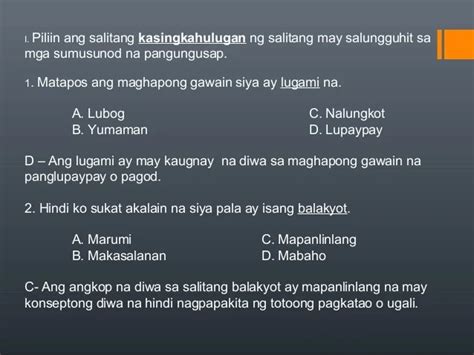 I. Piliin ang salitang kasingkahulugan ng salitang may salungguhit sa mga sumusunod na pangungusap.

1. Matapos ang maghapong gawain siya ay lugami na.

A. Lubog
B. Yumaman

C. Nalungkot
D. Lupaypay

D – Ang lugami ay may kaugnay na diwa sa maghapong gawain na panglupaypay o pagod.

2. Hindi ko sukat akalain na siya pala ay isang balakyot.

A. Marumi
B. Makasalanan

C. Mapanlinlang
D. Mabaho

C- Ang angkop na diwa sa salitang balakyot ay mapanlinlang na may konseptong diwa na hindi nagpapakita ng totoong pagkatao o ugali.